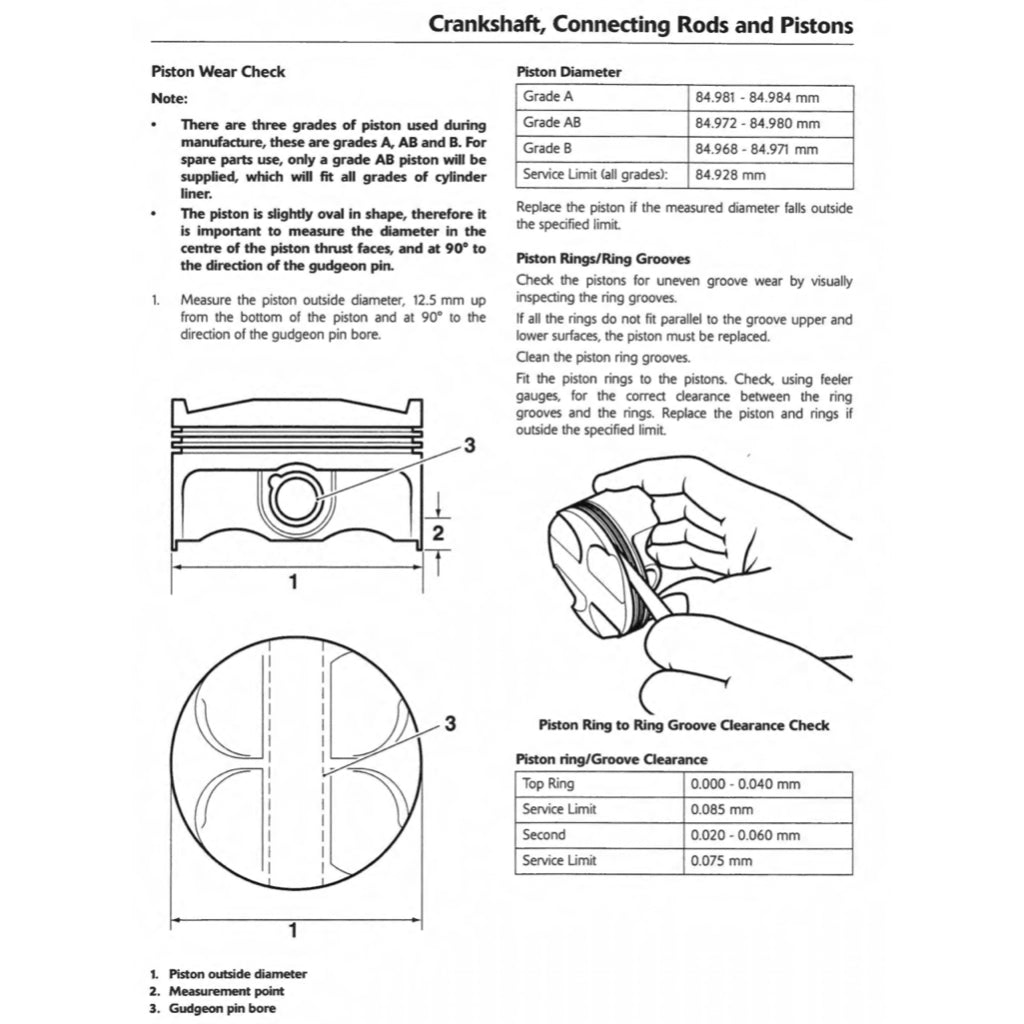 Crankshaft, Connecting Rods and Pistons

Piston Wear Check

Note:

• There are three grades of piston used during manufacture, these are grades A, AB and B. For spare parts use, only a grade AB piston will be supplied, which will fit all grades of cylinder liner.

• The piston is slightly oval in shape, therefore it is important to measure the diameter in the centre of the piston thrust faces, and at 90° to the direction of the gudgeon pin.

1. Measure the piston outside diameter, 12.5 mm up from the bottom of the piston and at 90° to the direction of the gudgeon pin bore.

3

2

1

3

1

1. Piston outside diameter
2. Measurement point
3. Gudgeon pin bore

Piston Diameter

| Grade A | 84.981 - 84.984 mm |
|---|---|
| Grade AB | 84.972 - 84.980 mm |
| Grade B | 84.968 - 84.971 mm |
| Service Limit (all grades): | 84.928 mm |

Replace the piston if the measured diameter falls outside the specified limit.

Piston Rings/Ring Grooves

Check the pistons for uneven groove wear by visually inspecting the ring grooves.

If all the rings do not fit parallel to the groove upper and lower surfaces, the piston must be replaced.

Clean the piston ring grooves.

Fit the piston rings to the pistons. Check, using feeler gauges, for the correct clearance between the ring grooves and the rings. Replace the piston and rings if outside the specified limit.

Piston Ring to Ring Groove Clearance Check

Piston ring/Groove Clearance

| Top Ring | 0.000 - 0.040 mm |
|---|---|
| Service Limit | 0.085 mm |
| Second | 0.020 - 0.060 mm |
| Service Limit | 0.075 mm |